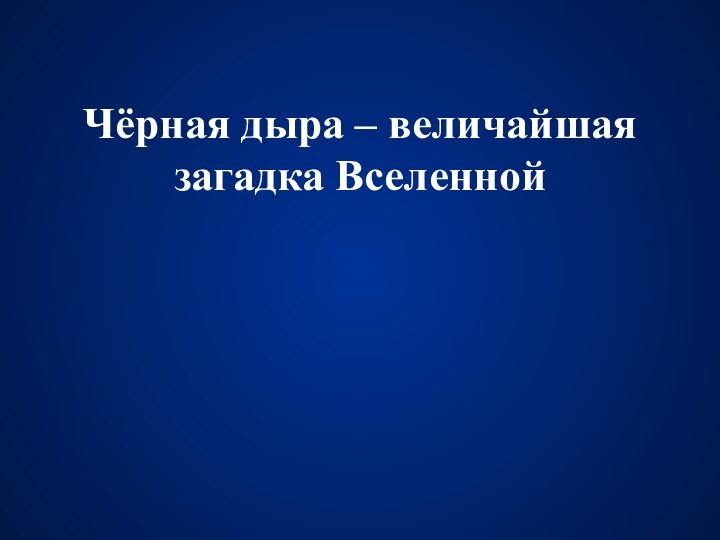 Чёрная дыра – величайшая загадка Вселенной